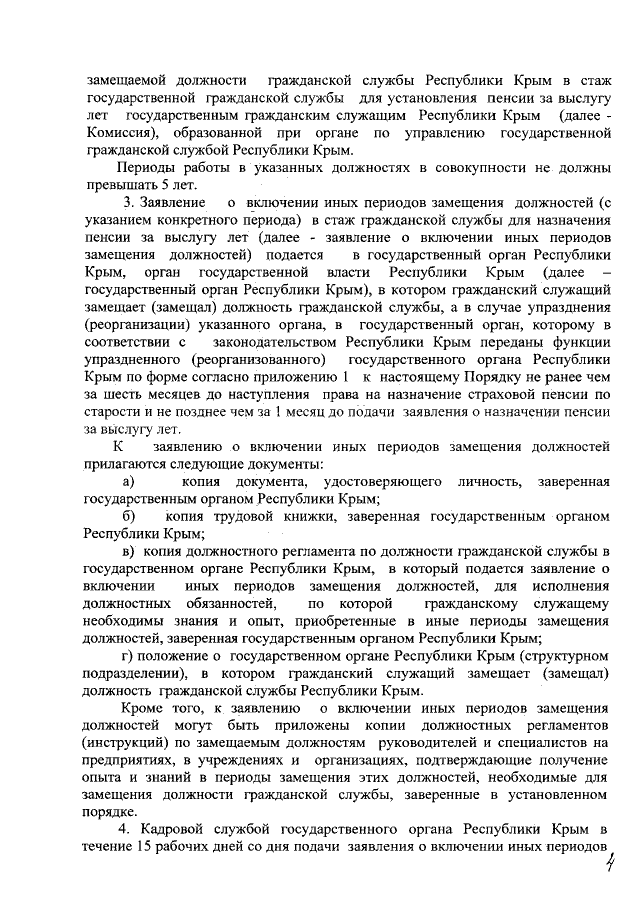 замещаемой должности гражданской службы Республики Крым в стаж государственной гражданской службы для установления пенсии за выслугу лет государственным гражданским служащим Республики Крым (далее - Комиссия), образованной при органе по управлению государственной гражданской службой Республики Крым.

Периоды работы в указанных должностях в совокупности не должны превышать 5 лет.

3. Заявление о включении иных периодов замещения должностей (с указанием конкретного периода) в стаж гражданской службы для назначения пенсии за выслугу лет (далее - заявление о включении иных периодов замещения должностей) подается в государственный орган Республики Крым, орган государственной власти Республики Крым (далее – государственный орган Республики Крым), в котором гражданский служащий замещает (замещал) должность гражданской службы, а в случае упразднения (реорганизации) указанного органа, в государственный орган, которому в соответствии с законодательством Республики Крым переданы функции упраздненного (реорганизованного) государственного органа Республики Крым по форме согласно приложению 1 к настоящему Порядку не ранее чем за шесть месяцев до наступления права на назначение страховой пенсии по старости и не позднее чем за 1 месяц до подачи заявления о назначении пенсии за выслугу лет.

К заявлению о включении иных периодов замещения должностей прилагаются следующие документы:

а) копия документа, удостоверяющего личность, заверенная государственным органом Республики Крым;

б) копия трудовой книжки, заверенная государственным органом Республики Крым;

в) копия должностного регламента по должности гражданской службы в государственном органе Республики Крым, в который подается заявление о включении иных периодов замещения должностей, для исполнения должностных обязанностей, по которой гражданскому служащему необходимы знания и опыт, приобретенные в иные периоды замещения должностей, заверенная государственным органом Республики Крым;

г) положение о государственном органе Республики Крым (структурном подразделении), в котором гражданский служащий замещает (замещал) должность гражданской службы Республики Крым.

Кроме того, к заявлению о включении иных периодов замещения должностей могут быть приложены копии должностных регламентов (инструкций) по замещаемым должностям руководителей и специалистов на предприятиях, в учреждениях и организациях, подтверждающие получение опыта и знаний в периоды замещения этих должностей, необходимые для замещения должности гражданской службы, заверенные в установленном порядке.

4. Кадровой службой государственного органа Республики Крым в течение 15 рабочих дней со дня подачи заявления о включении иных периодов

4